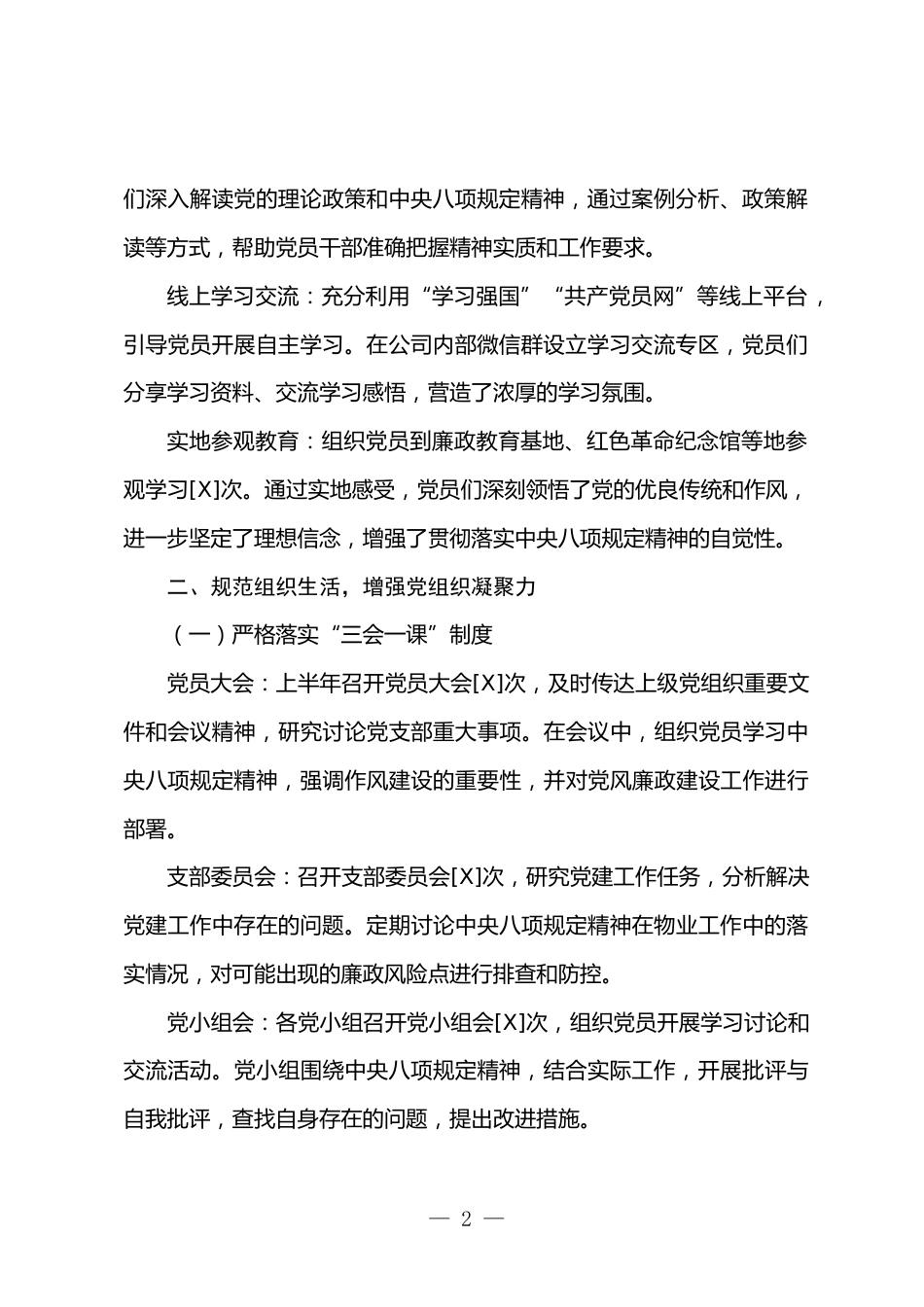 们深入解读党的理论政策和中央八项规定精神，通过案例分析、政策解读等方式，帮助党员干部准确把握精神实质和工作要求。

线上学习交流：充分利用“学习强国”“共产党员网”等线上平台，引导党员开展自主学习。在公司内部微信群设立学习交流专区，党员们分享学习资料、交流学习感悟，营造了浓厚的学习氛围。

实地参观教育：组织党员到廉政教育基地、红色革命纪念馆等地参观学习[X]次。通过实地感受，党员们深刻领悟了党的优良传统和作风，进一步坚定了理想信念，增强了贯彻落实中央八项规定精神的自觉性。

二、规范组织生活，增强党组织凝聚力

（一）严格落实“三会一课”制度

党员大会：上半年召开党员大会[X]次，及时传达上级党组织重要文件和会议精神，研究讨论党支部重大事项。在会议中，组织党员学习中央八项规定精神，强调作风建设的重要性，并对党风廉政建设工作进行部署。

支部委员会：召开支部委员会[X]次，研究党建工作任务，分析解决党建工作中存在的问题。定期讨论中央八项规定精神在物业工作中的落实情况，对可能出现的廉政风险点进行排查和防控。

党小组会：各党小组召开党小组会[X]次，组织党员开展学习讨论和交流活动。党小组围绕中央八项规定精神，结合实际工作，开展批评与自我批评，查找自身存在的问题，提出改进措施。

— 2 —